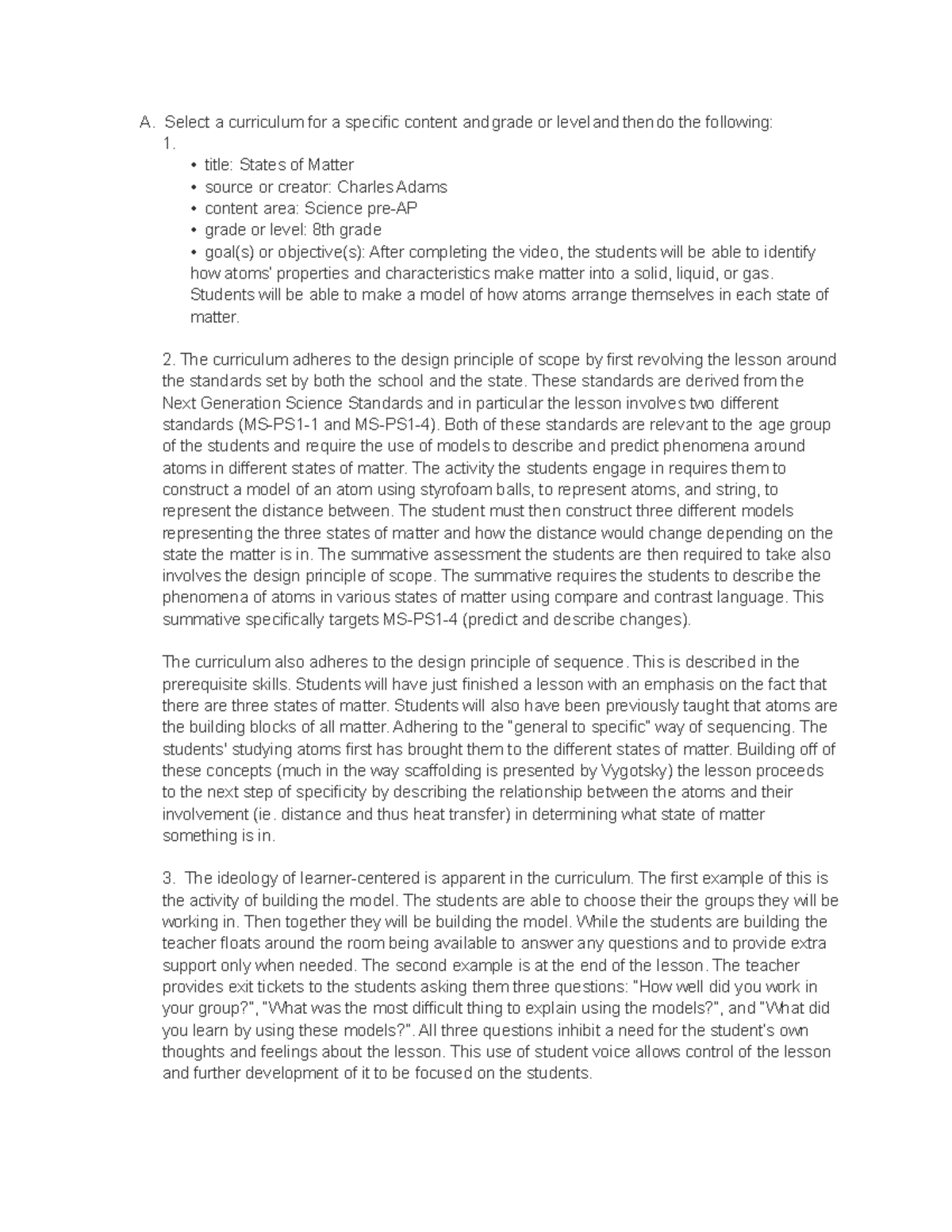 A. Select a curriculum for a specific content and grade or level and then do the following:
1.
• title: States of Matter
• source or creator: Charles Adams
• content area: Science pre-AP
• grade or level: 8th grade
• goal(s) or objective(s): After completing the video, the students will be able to identify how atoms' properties and characteristics make matter into a solid, liquid, or gas. Students will be able to make a model of how atoms arrange themselves in each state of matter.

2. The curriculum adheres to the design principle of scope by first revolving the lesson around the standards set by both the school and the state. These standards are derived from the Next Generation Science Standards and in particular the lesson involves two different standards (MS-PS1-1 and MS-PS1-4). Both of these standards are relevant to the age group of the students and require the use of models to describe and predict phenomena around atoms in different states of matter. The activity the students engage in requires them to construct a model of an atom using styrofoam balls, to represent atoms, and string, to represent the distance between. The student must then construct three different models representing the three states of matter and how the distance would change depending on the state the matter is in. The summative assessment the students are then required to take also involves the design principle of scope. The summative requires the students to describe the phenomena of atoms in various states of matter using compare and contrast language. This summative specifically targets MS-PS1-4 (predict and describe changes).

The curriculum also adheres to the design principle of sequence. This is described in the prerequisite skills. Students will have just finished a lesson with an emphasis on the fact that there are three states of matter. Students will also have been previously taught that atoms are the building blocks of all matter. Adhering to the "general to specific" way of sequencing. The students' studying atoms first has brought them to the different states of matter. Building off of these concepts (much in the way scaffolding is presented by Vygotsky) the lesson proceeds to the next step of specificity by describing the relationship between the atoms and their involvement (ie. distance and thus heat transfer) in determining what state of matter something is in.

3. The ideology of learner-centered is apparent in the curriculum. The first example of this is the activity of building the model. The students are able to choose their the groups they will be working in. Then together they will be building the model. While the students are building the teacher floats around the room being available to answer any questions and to provide extra support only when needed. The second example is at the end of the lesson. The teacher provides exit tickets to the students asking them three questions: "How well did you work in your group?", "What was the most difficult thing to explain using the models?", and "What did you learn by using these models?". All three questions inhibit a need for the student's own thoughts and feelings about the lesson. This use of student voice allows control of the lesson and further development of it to be focused on the students.